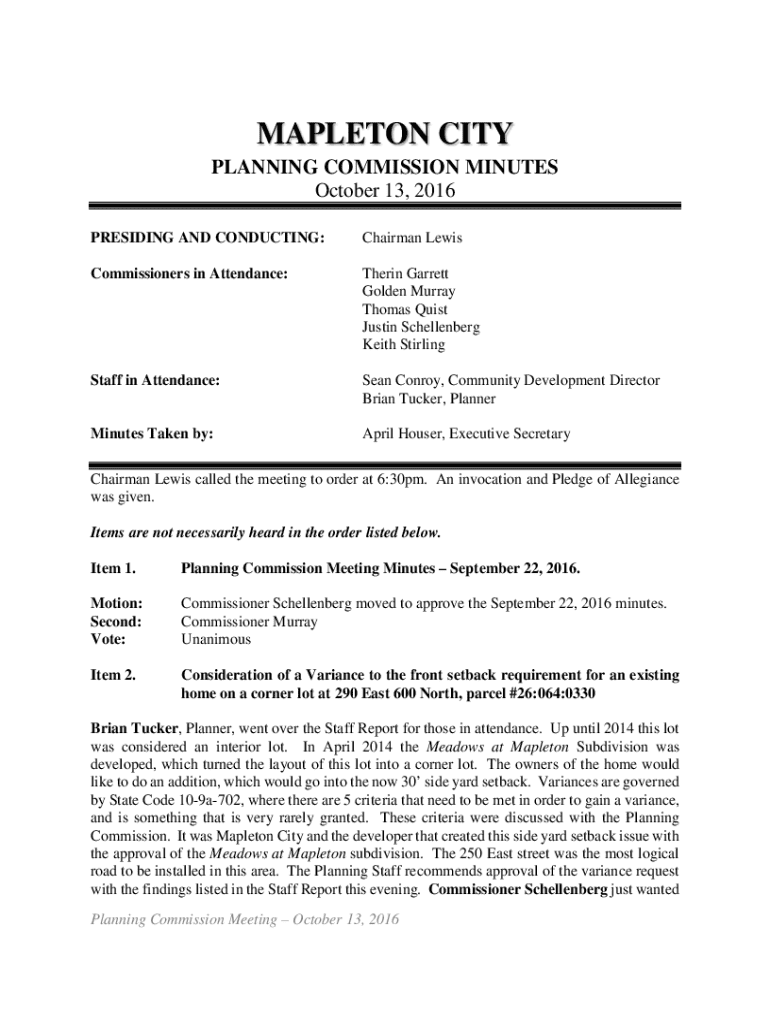 MAPLETON CITY

PLANNING COMMISSION MINUTES

October 13, 2016

PRESIDING AND CONDUCTING: Chairman Lewis

Commissioners in Attendance: Therin Garrett
Golden Murray
Thomas Quist
Justin Schellenberg
Keith Stirling

Staff in Attendance: Sean Conroy, Community Development Director
Brian Tucker, Planner

Minutes Taken by: April Houser, Executive Secretary

Chairman Lewis called the meeting to order at 6:30pm. An invocation and Pledge of Allegiance was given.

Items are not necessarily heard in the order listed below.

Item 1. Planning Commission Meeting Minutes – September 22, 2016.

Motion: Commissioner Schellenberg moved to approve the September 22, 2016 minutes.
Second: Commissioner Murray
Vote: Unanimous

Item 2. Consideration of a Variance to the front setback requirement for an existing home on a corner lot at 290 East 600 North, parcel #26:064:0330

Brian Tucker, Planner, went over the Staff Report for those in attendance. Up until 2014 this lot was considered an interior lot. In April 2014 the Meadows at Mapleton Subdivision was developed, which turned the layout of this lot into a corner lot. The owners of the home would like to do an addition, which would go into the now 30' side yard setback. Variances are governed by State Code 10-9a-702, where there are 5 criteria that need to be met in order to gain a variance, and is something that is very rarely granted. These criteria were discussed with the Planning Commission. It was Mapleton City and the developer that created this side yard setback issue with the approval of the Meadows at Mapleton subdivision. The 250 East street was the most logical road to be installed in this area. The Planning Staff recommends approval of the variance request with the findings listed in the Staff Report this evening. Commissioner Schellenberg just wanted

Planning Commission Meeting – October 13, 2016